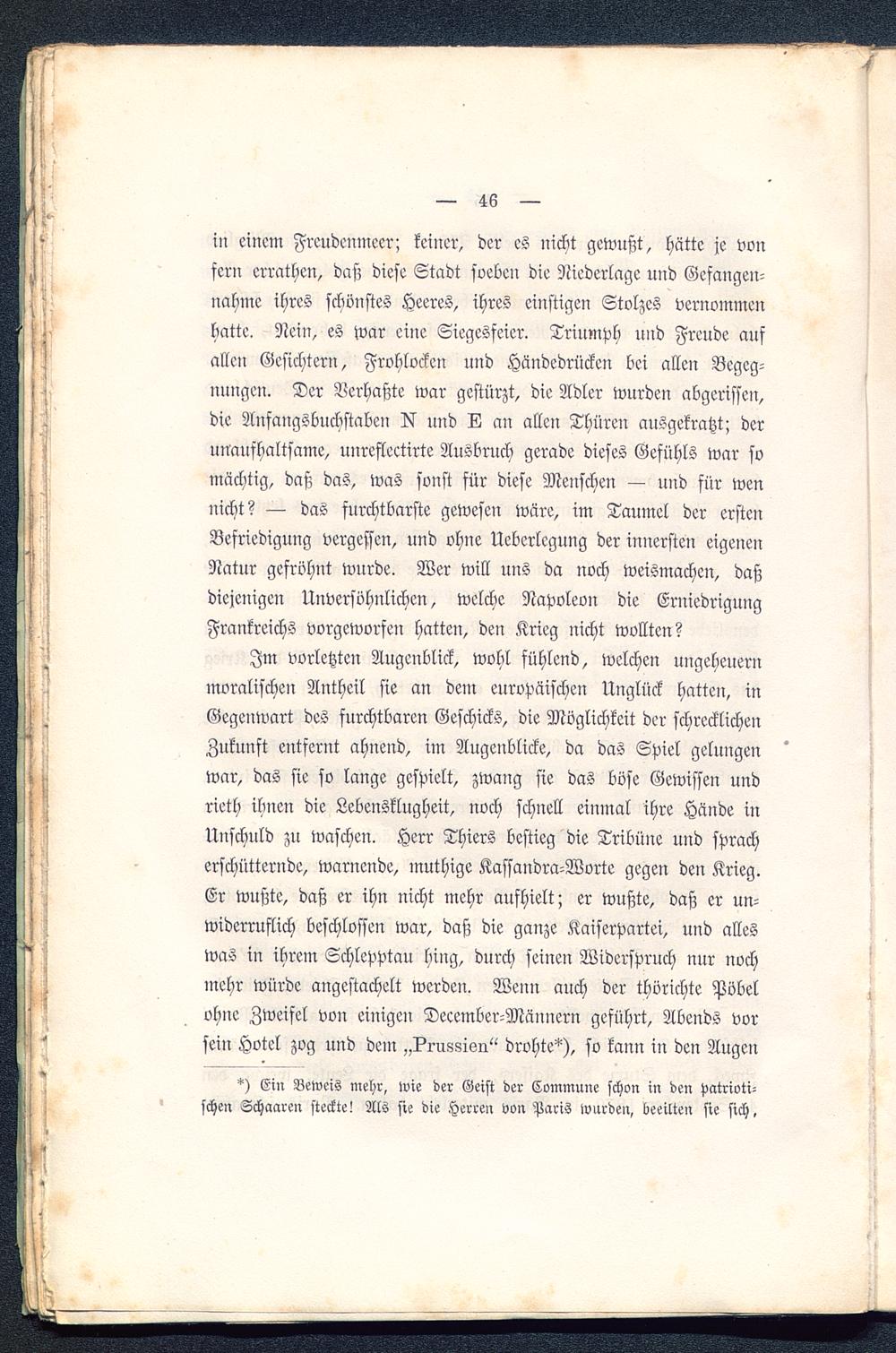 — 46 —

in einem Freudenmeer; keiner, der es nicht gewußt, hätte je von fern errathen, daß diese Stadt soeben die Niederlage und Gefangennahme ihres schönstes Heeres, ihres einstigen Stolzes vernommen hatte. Nein, es war eine Siegesfeier. Triumph und Freude auf allen Gesichtern, Frohlocken und Händedrücken bei allen Begegnungen. Der Verhaßte war gestürzt, die Adler wurden abgerissen, die Anfangsbuchstaben N und E an allen Thüren ausgekratzt; der unaufhaltsame, unreflectirte Ausbruch gerade dieses Gefühls war so mächtig, daß das, was sonst für diese Menschen — und für wen nicht? — das furchtbarste gewesen wäre, im Taumel der ersten Befriedigung vergessen, und ohne Ueberlegung der innersten eigenen Natur gefröhnt wurde. Wer will uns da noch weismachen, daß diejenigen Unversöhnlichen, welche Napoleon die Erniedrigung Frankreichs vorgeworfen hatten, den Krieg nicht wollten?

Im vorletzten Augenblick, wohl fühlend, welchen ungeheuern moralischen Antheil sie an dem europäischen Unglück hatten, in Gegenwart des furchtbaren Geschicks, die Möglichkeit der schrecklichen Zukunft entfernt ahnend, im Augenblicke, da das Spiel gelungen war, das sie so lange gespielt, zwang sie das böse Gewissen und rieth ihnen die Lebensklugheit, noch schnell einmal ihre Hände in Unschuld zu waschen. Herr Thiers bestieg die Tribüne und sprach erschütternde, warnende, muthige Kassandra-Worte gegen den Krieg. Er wußte, daß er ihn nicht mehr aufhielt; er wußte, daß er unwiderruflich beschlossen war, daß die ganze Kaiserpartei, und alles was in ihrem Schlepptau hing, durch seinen Widerspruch nur noch mehr würde angestachelt werden. Wenn auch der thörichte Pöbel ohne Zweifel von einigen December-Männern geführt, Abends vor sein Hotel zog und dem „Prussien“ drohte*), so kann in den Augen

*) Ein Beweis mehr, wie der Geist der Commune schon in den patriotischen Schaaren steckte! Als sie die Herren von Paris wurden, beeilten sie sich,